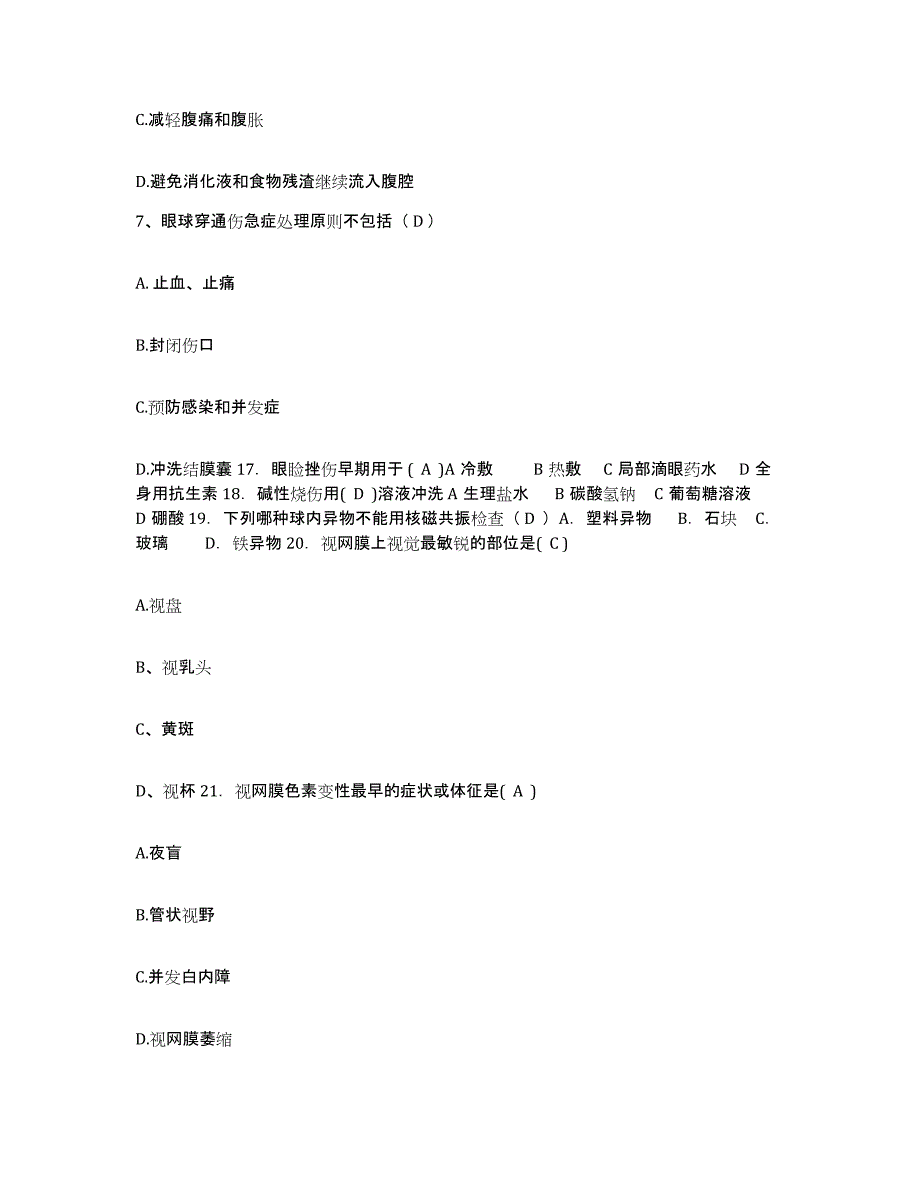 C.减轻腹痛和腹胀

D.避免消化液和食物残渣继续流入腹腔

7、眼球穿通伤急症处理原则不包括（ D ）

A. 止血、止痛

B.封闭伤口

C.预防感染和并发症

D.冲洗结膜囊 17. 眼睑挫伤早期用于 ( A )A 冷敷 B 热敷 C 局部滴眼药水 D 全身用抗生素 18. 碱性烧伤用( D )溶液冲洗 A 生理盐水 B 碳酸氢钠 C 葡萄糖溶液 D 硼酸 19. 下列哪种球内异物不能用核磁共振检查（ D ） A. 塑料异物 B. 石块 C. 玻璃 D. 铁异物 20. 视网膜上视觉最敏锐的部位是( C )

A.视盘

B、视乳头

C、黄斑

D、视杯 21. 视网膜色素变性最早的症状或体征是( A )

A.夜盲

B.管状视野

C.并发白内障

D.视网膜萎缩